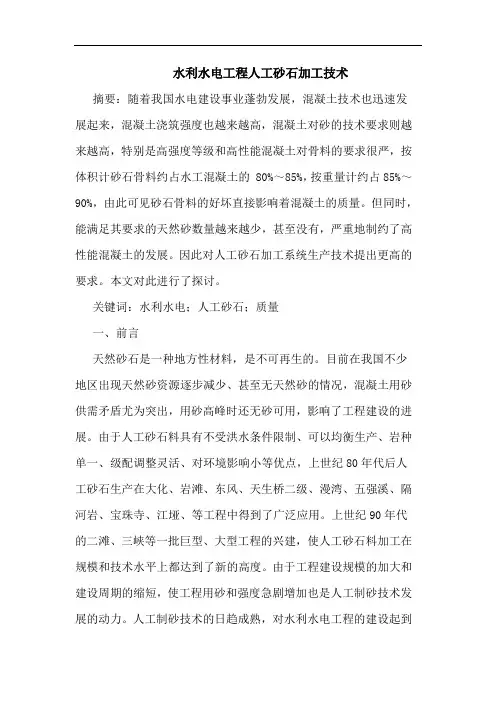 水利水电工程人工砂石加工技术

摘要：随着我国水电建设事业蓬勃发展，混凝土技术也迅速发展起来，混凝土浇筑强度也越来越高，混凝土对砂的技术要求则越来越高，特别是高强度等级和高性能混凝土对骨料的要求很严，按体积计砂石骨料约占水工混凝土的 80%～85%，按重量计约占 85%～90%，由此可见砂石骨料的好坏直接影响着混凝土的质量。但同时，能满足其要求的天然砂数量越来越少，甚至没有，严重地制约了高性能混凝土的发展。因此对人工砂石加工系统生产技术提出更高的要求。本文对此进行了探讨。

关键词：水利水电；人工砂石；质量

一、前言

天然砂石是一种地方性材料，是不可再生的。目前在我国不少地区出现天然砂资源逐步减少、甚至无天然砂的情况，混凝土用砂供需矛盾尤为突出，用砂高峰时还无砂可用，影响了工程建设的进展。由于人工砂石料具有不受洪水条件限制、可以均衡生产、岩种单一、级配调整灵活、对环境影响小等优点，上世纪 80 年代后人工砂石生产在大化、岩滩、东风、天生桥二级、漫湾、五强溪、隔河岩、宝珠寺、江垭、等工程中得到了广泛应用。上世纪 90 年代的二滩、三峡等一批巨型、大型工程的兴建，使人工砂石料加工在规模和技术水平上都达到了新的高度。由于工程建设规模的加大和建设周期的缩短，使工程用砂和强度急剧增加也是人工制砂技术发展的动力。人工制砂技术的日趋成熟，对水利水电工程的建设起到